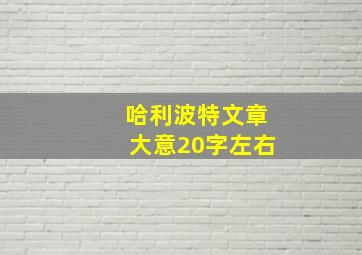 哈利波特文章
大意20字左右